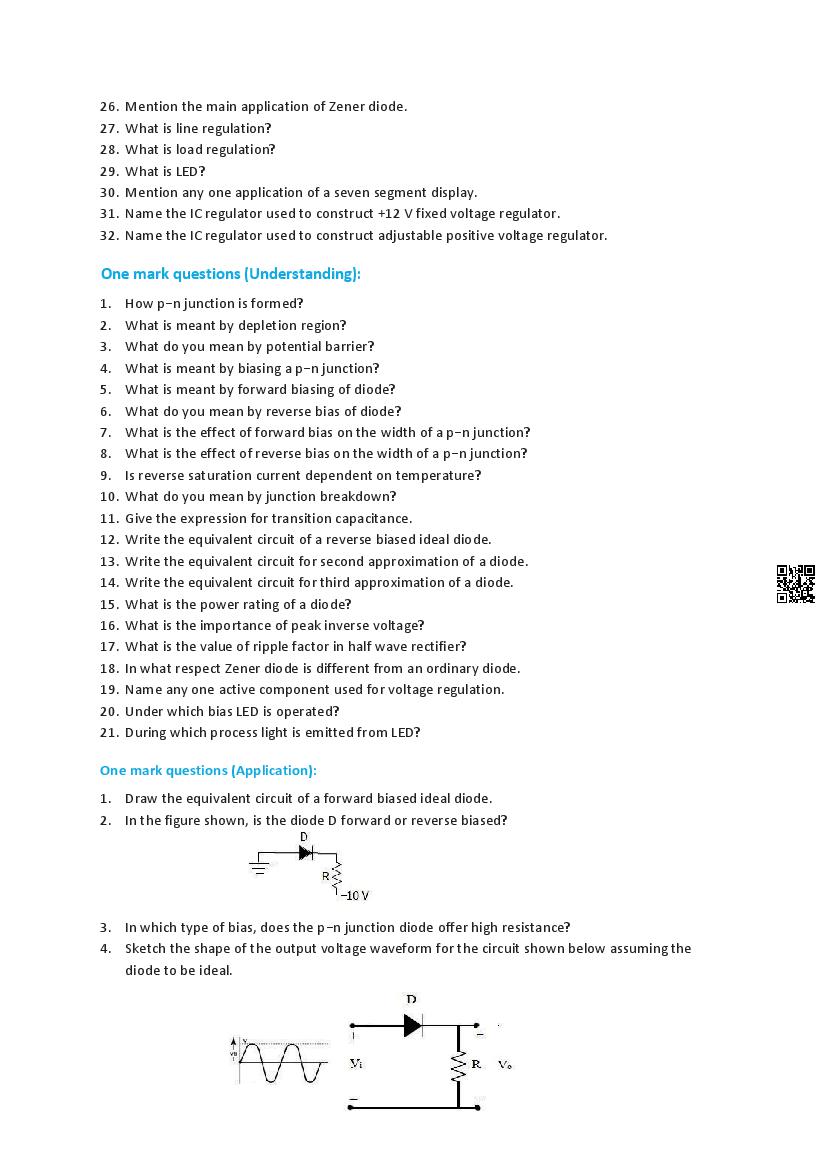 26. Mention the main application of Zener diode.
27. What is line regulation?
28. What is load regulation?
29. What is LED?
30. Mention any one application of a seven segment display.
31. Name the IC regulator used to construct +12 V fixed voltage regulator.
32. Name the IC regulator used to construct adjustable positive voltage regulator.

One mark questions (Understanding):

1. How p–n junction is formed?
2. What is meant by depletion region?
3. What do you mean by potential barrier?
4. What is meant by biasing a p–n junction?
5. What is meant by forward biasing of diode?
6. What do you mean by reverse bias of diode?
7. What is the effect of forward bias on the width of a p–n junction?
8. What is the effect of reverse bias on the width of a p–n junction?
9. Is reverse saturation current dependent on temperature?
10. What do you mean by junction breakdown?
11. Give the expression for transition capacitance.
12. Write the equivalent circuit of a reverse biased ideal diode.
13. Write the equivalent circuit for second approximation of a diode.
14. Write the equivalent circuit for third approximation of a diode.
15. What is the power rating of a diode?
16. What is the importance of peak inverse voltage?
17. What is the value of ripple factor in half wave rectifier?
18. In what respect Zener diode is different from an ordinary diode.
19. Name any one active component used for voltage regulation.
20. Under which bias LED is operated?
21. During which process light is emitted from LED?

One mark questions (Application):

1. Draw the equivalent circuit of a forward biased ideal diode.
2. In the figure shown, is the diode D forward or reverse biased?

D
R
–10 V

3. In which type of bias, does the p–n junction diode offer high resistance?
4. Sketch the shape of the output voltage waveform for the circuit shown below assuming the diode to be ideal.

D
Vi
R
Vo